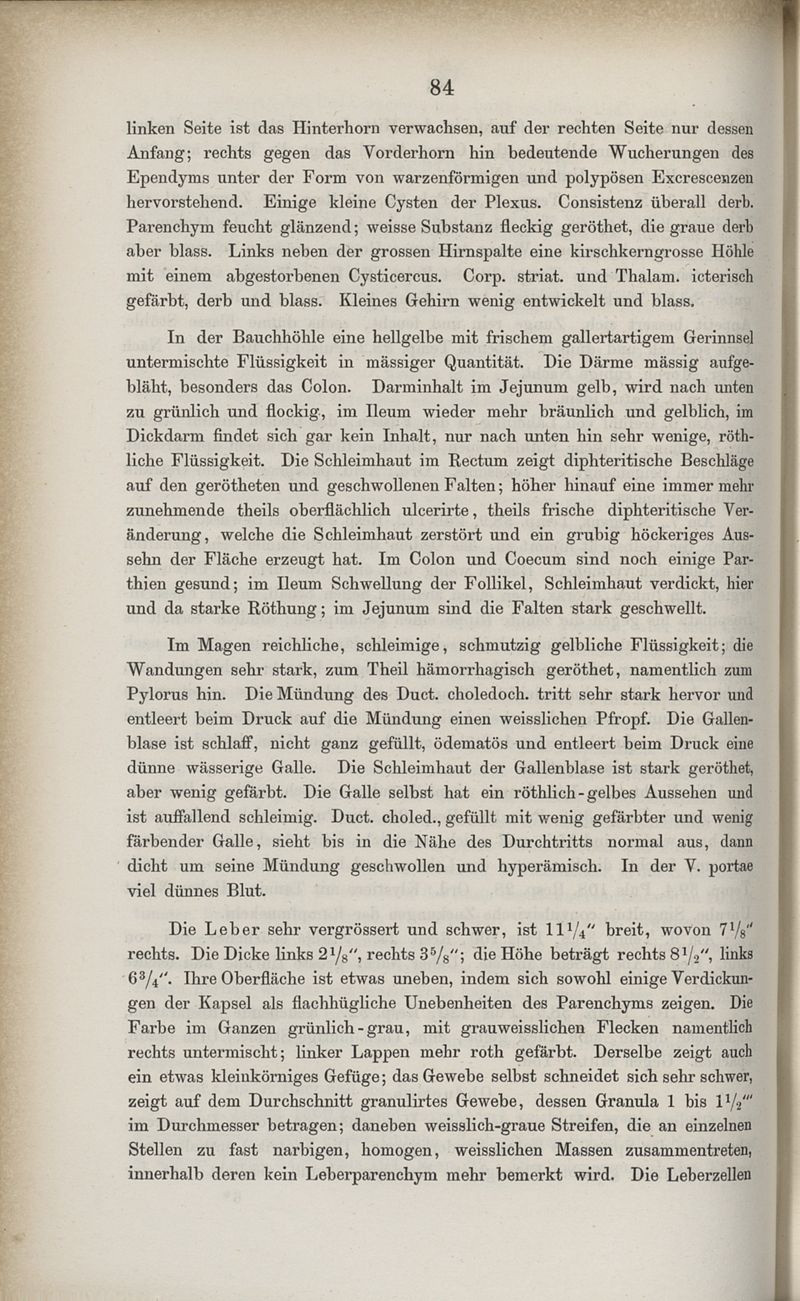 84

linken Seite ist das Hinterhorn verwachsen, auf der rechten Seite nur dessen Anfang; rechts gegen das Vorderhorn hin bedeutende Wucherungen des Ependyms unter der Form von warzenförmigen und polypösen Excrescenzen hervorstehend. Einige kleine Cysten der Plexus. Consistenz überall derb. Parenchym feucht glänzend; weisse Substanz fleckig geröthet, die graue derb aber blass. Links neben der grossen Hirnspalte eine kirschkerngrosse Höhle mit einem abgestorbenen Cysticercus. Corp. striat. und Thalam. icterisch gefärbt, derb und blass. Kleines Gehirn wenig entwickelt und blass.

In der Bauchhöhle eine hellgelbe mit frischem gallertartigem Gerinnsel untermischte Flüssigkeit in mässiger Quantität. Die Därme mässig aufgebläht, besonders das Colon. Darminhalt im Jejunum gelb, wird nach unten zu grünlich und flockig, im Ileum wieder mehr bräunlich und gelblich, im Dickdarm findet sich gar kein Inhalt, nur nach unten hin sehr wenige, röthliche Flüssigkeit. Die Schleimhaut im Rectum zeigt diphteritische Beschläge auf den gerötheten und geschwollenen Falten; höher hinauf eine immer mehr zunehmende theils oberflächlich ulcerirte, theils frische diphteritische Veränderung, welche die Schleimhaut zerstört und ein grubig höckeriges Aussehn der Fläche erzeugt hat. Im Colon und Coecum sind noch einige Parthien gesund; im Ileum Schwellung der Follikel, Schleimhaut verdickt, hier und da starke Röthung; im Jejunum sind die Falten stark geschwellt.

Im Magen reichliche, schleimige, schmutzig gelbliche Flüssigkeit; die Wandungen sehr stark, zum Theil hämorrhagisch geröthet, namentlich zum Pylorus hin. Die Mündung des Duct. choledoch. tritt sehr stark hervor und entleert beim Druck auf die Mündung einen weisslichen Pfropf. Die Gallenblase ist schlaff, nicht ganz gefüllt, ödematös und entleert beim Druck eine dünne wässerige Galle. Die Schleimhaut der Gallenblase ist stark geröthet, aber wenig gefärbt. Die Galle selbst hat ein röthlich-gelbes Aussehen und ist auffallend schleimig. Duct. choled., gefüllt mit wenig gefärbter und wenig färbender Galle, sieht bis in die Nähe des Durchtritts normal aus, dann dicht um seine Mündung geschwollen und hyperämisch. In der V. portae viel dünnes Blut.

Die Leber sehr vergrössert und schwer, ist $11\frac{1}{4}''$ breit, wovon $7\frac{1}{8}''$ rechts. Die Dicke links $2\frac{1}{8}''$, rechts $3\frac{5}{8}''$; die Höhe beträgt rechts $8\frac{1}{2}''$, links $6\frac{3}{4}''$. Ihre Oberfläche ist etwas uneben, indem sich sowohl einige Verdickungen der Kapsel als flachhügliche Unebenheiten des Parenchyms zeigen. Die Farbe im Ganzen grünlich-grau, mit grauweisslichen Flecken namentlich rechts untermischt; linker Lappen mehr roth gefärbt. Derselbe zeigt auch ein etwas kleinkörniges Gefüge; das Gewebe selbst schneidet sich sehr schwer, zeigt auf dem Durchschnitt granulirtes Gewebe, dessen Granula 1 bis $1\frac{1}{2}'''$ im Durchmesser betragen; daneben weisslich-graue Streifen, die an einzelnen Stellen zu fast narbigen, homogen, weisslichen Massen zusammentreten, innerhalb deren kein Leberparenchym mehr bemerkt wird. Die Leberzellen